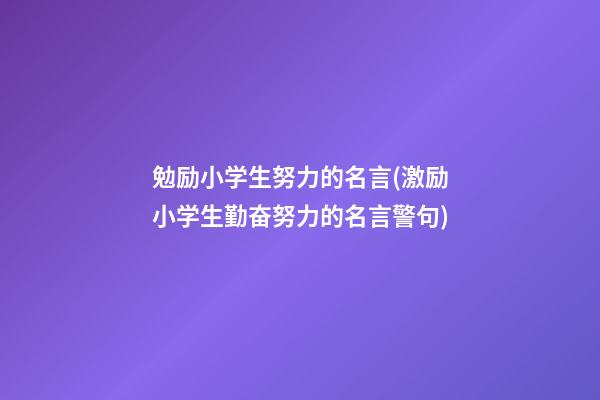 勉励小学生努力的名言(激励小学生勤奋努力的名言警句)